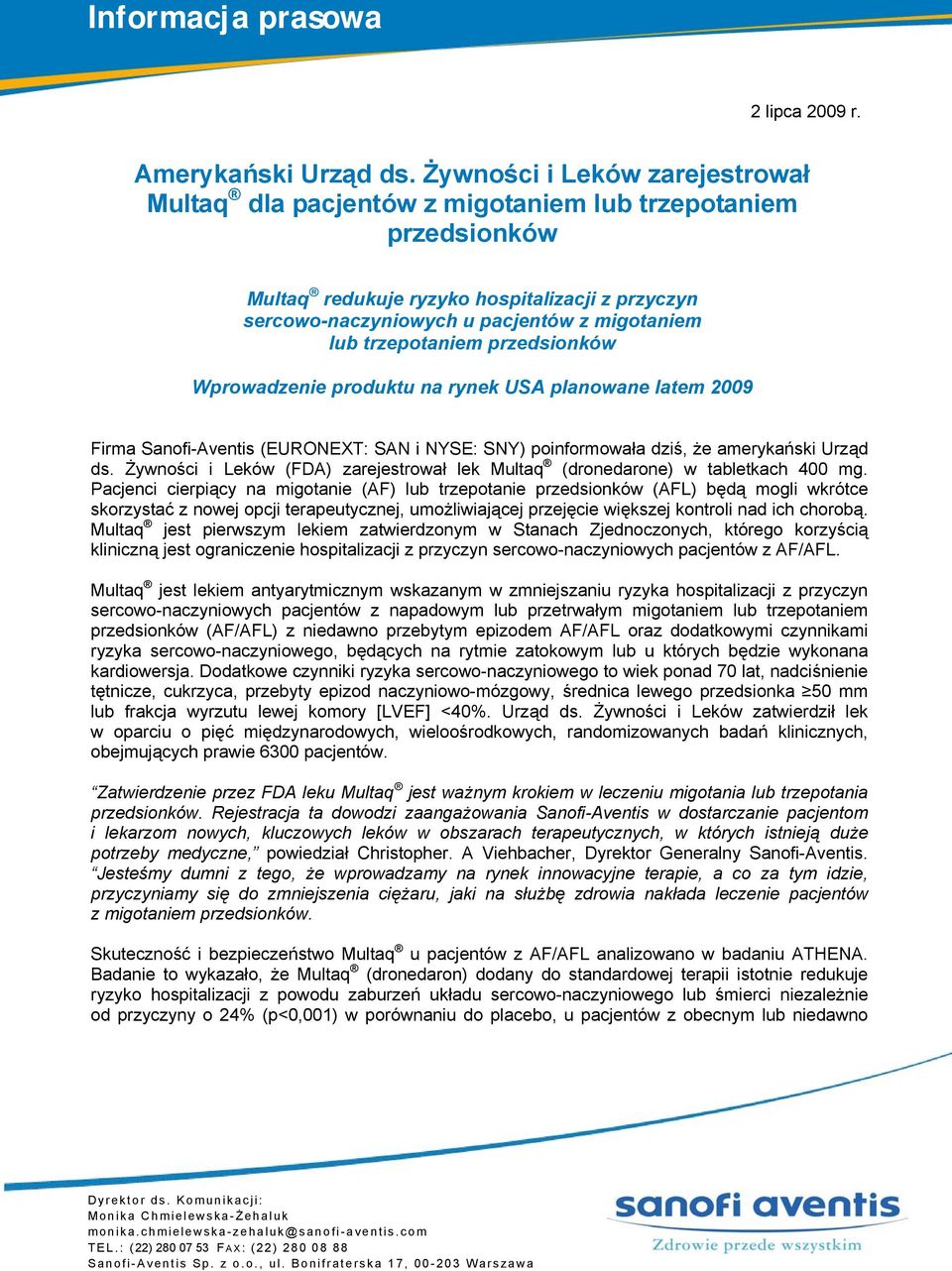 Informacja prasowa

2 lipca 2009 r.

Amerykański Urząd ds. Żywności i Leków zarejestrował Multaq® dla pacjentów z migotaniem lub trzepotaniem przedsionków

Multaq® redukuje ryzyko hospitalizacji z przyczyn sercowo-naczyniowych u pacjentów z migotaniem lub trzepotaniem przedsionków

Wprowadzenie produktu na rynek USA planowane latem 2009

Firma Sanofi-Aventis (EURONEXT: SAN i NYSE: SNY) poinformowała dziś, że amerykański Urząd ds. Żywności i Leków (FDA) zarejestrował lek Multaq® (dronedarone) w tabletkach 400 mg. Pacjenci cierpiący na migotanie (AF) lub trzepotanie przedsionków (AFL) będą mogli wkrótce skorzystać z nowej opcji terapeutycznej, umożliwiającej przejęcie większej kontroli nad ich chorobą. Multaq® jest pierwszym lekiem zatwierdzonym w Stanach Zjednoczonych, którego korzyścią kliniczną jest ograniczenie hospitalizacji z przyczyn sercowo-naczyniowych pacjentów z AF/AFL.

Multaq® jest lekiem antyarytmicznym wskazanym w zmniejszaniu ryzyka hospitalizacji z przyczyn sercowo-naczyniowych pacjentów z napadowym lub przetrwałym migotaniem lub trzepotaniem przedsionków (AF/AFL) z niedawno przebytym epizodem AF/AFL oraz dodatkowymi czynnikami ryzyka sercowo-naczyniowego, będących na rytmie zatokowym lub u których będzie wykonana kardiowersja. Dodatkowe czynniki ryzyka sercowo-naczyniowego to wiek ponad 70 lat, nadciśnienie tętnicze, cukrzyca, przebyty epizod naczyniowo-mózgowy, średnica lewego przedsionka ≥50 mm lub frakcja wyrzutu lewej komory [LVEF] <40%. Urząd ds. Żywności i Leków zatwierdził lek w oparciu o pięć międzynarodowych, wieloośrodkowych, randomizowanych badań klinicznych, obejmujących prawie 6300 pacjentów.

“Zatwierdzenie przez FDA leku Multaq® jest ważnym krokiem w leczeniu migotania lub trzepotania przedsionków. Rejestracja ta dowodzi zaangażowania Sanofi-Aventis w dostarczanie pacjentom i lekarzom nowych, kluczowych leków w obszarach terapeutycznych, w których istnieją duże potrzeby medyczne,” powiedział Christopher. A Viehbacher, Dyrektor Generalny Sanofi-Aventis. “Jesteśmy dumni z tego, że wprowadzamy na rynek innowacyjne terapie, a co za tym idzie, przyczyniamy się do zmniejszenia ciężaru, jaki na służbę zdrowia nakłada leczenie pacjentów z migotaniem przedsionków.

Skuteczność i bezpieczeństwo Multaq® u pacjentów z AF/AFL analizowano w badaniu ATHENA. Badanie to wykazało, że Multaq® (dronedaron) dodany do standardowej terapii istotnie redukuje ryzyko hospitalizacji z powodu zaburzeń układu sercowo-naczyniowego lub śmierci niezależnie od przyczyny o 24% (p<0,001) w porównaniu do placebo, u pacjentów z obecnym lub niedawno

Dyrektor ds. Komunikacji:
Monika Chmielewska-Żehaluk
monika.chmielewska-zehaluk@sanofi-aventis.com
TEL.: (22) 280 07 53 FAX: (22) 280 08 88
Sanofi-Aventis Sp. z o.o., ul. Bonifraterska 17, 00-203 Warszawa

sanofi aventis
Zdrowie przede wszystkim